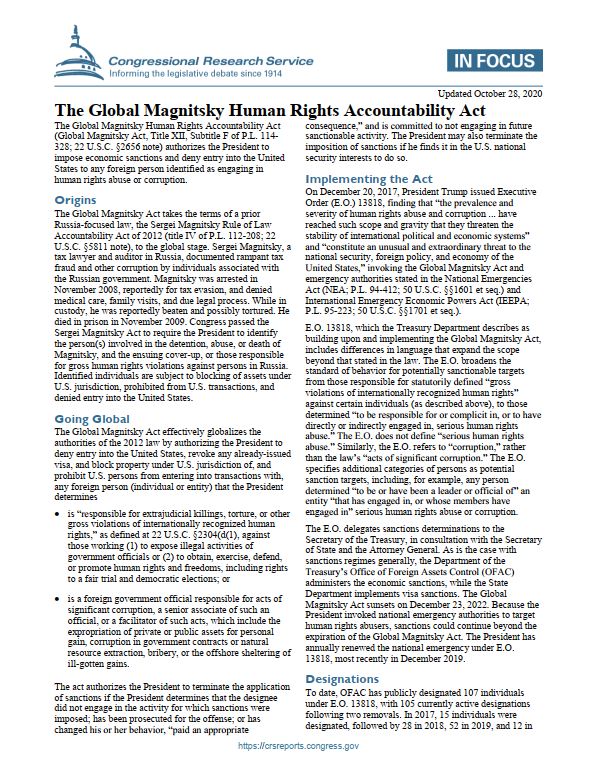 Congressional Research Service
Informing the legislative debate since 1914

IN FOCUS

Updated October 28, 2020

The Global Magnitsky Human Rights Accountability Act

The Global Magnitsky Human Rights Accountability Act (Global Magnitsky Act, Title XII, Subtitle F of P.L. 114-328; 22 U.S.C. §2656 note) authorizes the President to impose economic sanctions and deny entry into the United States to any foreign person identified as engaging in human rights abuse or corruption.

Origins

The Global Magnitsky Act takes the terms of a prior Russia-focused law, the Sergei Magnitsky Rule of Law Accountability Act of 2012 (title IV of P.L. 112-208; 22 U.S.C. §5811 note), to the global stage. Sergei Magnitsky, a tax lawyer and auditor in Russia, documented rampant tax fraud and other corruption by individuals associated with the Russian government. Magnitsky was arrested in November 2008, reportedly for tax evasion, and denied medical care, family visits, and due legal process. While in custody, he was reportedly beaten and possibly tortured. He died in prison in November 2009. Congress passed the Sergei Magnitsky Act to require the President to identify the person(s) involved in the detention, abuse, or death of Magnitsky, and the ensuing cover-up, or those responsible for gross human rights violations against persons in Russia. Identified individuals are subject to blocking of assets under U.S. jurisdiction, prohibited from U.S. transactions, and denied entry into the United States.

Going Global

The Global Magnitsky Act effectively globalizes the authorities of the 2012 law by authorizing the President to deny entry into the United States, revoke any already-issued visa, and block property under U.S. jurisdiction of, and prohibit U.S. persons from entering into transactions with, any foreign person (individual or entity) that the President determines

• is "responsible for extrajudicial killings, torture, or other gross violations of internationally recognized human rights," as defined at 22 U.S.C. §2304(d(1), against those working (1) to expose illegal activities of government officials or (2) to obtain, exercise, defend, or promote human rights and freedoms, including rights to a fair trial and democratic elections; or

• is a foreign government official responsible for acts of significant corruption, a senior associate of such an official, or a facilitator of such acts, which include the expropriation of private or public assets for personal gain, corruption in government contracts or natural resource extraction, bribery, or the offshore sheltering of ill-gotten gains.

The act authorizes the President to terminate the application of sanctions if the President determines that the designee did not engage in the activity for which sanctions were imposed; has been prosecuted for the offense; or has changed his or her behavior, "paid an appropriate consequence," and is committed to not engaging in future sanctionable activity. The President may also terminate the imposition of sanctions if he finds it in the U.S. national security interests to do so.

Implementing the Act

On December 20, 2017, President Trump issued Executive Order (E.O.) 13818, finding that "the prevalence and severity of human rights abuse and corruption ... have reached such scope and gravity that they threaten the stability of international political and economic systems" and "constitute an unusual and extraordinary threat to the national security, foreign policy, and economy of the United States," invoking the Global Magnitsky Act and emergency authorities stated in the National Emergencies Act (NEA; P.L. 94-412; 50 U.S.C. §§1601 et seq.) and International Emergency Economic Powers Act (IEEPA; P.L. 95-223; 50 U.S.C. §§1701 et seq.).

E.O. 13818, which the Treasury Department describes as building upon and implementing the Global Magnitsky Act, includes differences in language that expand the scope beyond that stated in the law. The E.O. broadens the standard of behavior for potentially sanctionable targets from those responsible for statutorily defined "gross violations of internationally recognized human rights" against certain individuals (as described above), to those determined "to be responsible for or complicit in, or to have directly or indirectly engaged in, serious human rights abuse." The E.O. does not define "serious human rights abuse." Similarly, the E.O. refers to "corruption," rather than the law's "acts of significant corruption." The E.O. specifies additional categories of persons as potential sanction targets, including, for example, any person determined "to be or have been a leader or official of" an entity "that has engaged in, or whose members have engaged in" serious human rights abuse or corruption.

The E.O. delegates sanctions determinations to the Secretary of the Treasury, in consultation with the Secretary of State and the Attorney General. As is the case with sanctions regimes generally, the Department of the Treasury's Office of Foreign Assets Control (OFAC) administers the economic sanctions, while the State Department implements visa sanctions. The Global Magnitsky Act sunsets on December 23, 2022. Because the President invoked national emergency authorities to target human rights abusers, sanctions could continue beyond the expiration of the Global Magnitsky Act. The President has annually renewed the national emergency under E.O. 13818, most recently in December 2019.

Designations

To date, OFAC has publicly designated 107 individuals under E.O. 13818, with 105 currently active designations following two removals. In 2017, 15 individuals were designated, followed by 28 in 2018, 52 in 2019, and 12 in

https://crsreports.congress.gov